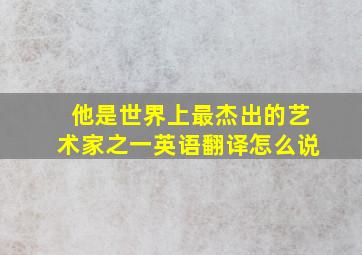 他是世界上最杰出的艺术家之一英语翻译怎么说